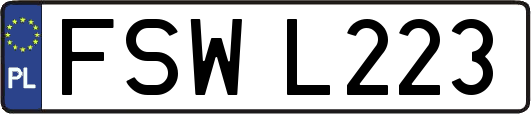 PL

FSW L223